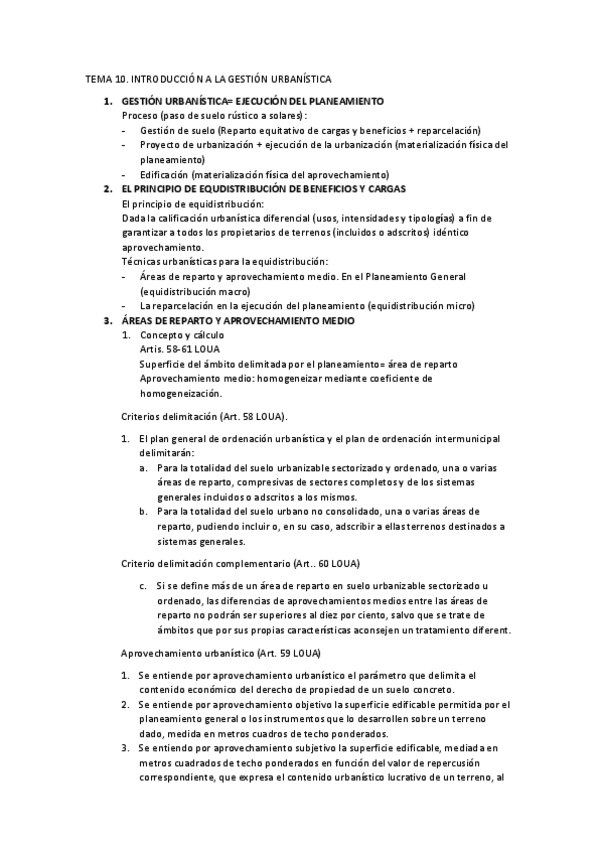 TEMA 10. INTRODUCCIÓN A LA GESTIÓN URBANÍSTICA

1. GESTIÓN URBANÍSTICA= EJECUCIÓN DEL PLANEAMIENTO
Proceso (paso de suelo rústico a solares):
- Gestión de suelo (Reparto equitativo de cargas y beneficios + reparcelación)
- Proyecto de urbanización + ejecución de la urbanización (materialización física del planeamiento)
- Edificación (materialización física del aprovechamiento)

2. EL PRINCIPIO DE EQUDISTRIBUCIÓN DE BENEFICIOS Y CARGAS
El principio de equidistribución:
Dada la calificación urbanística diferencial (usos, intensidades y tipologías) a fin de garantizar a todos los propietarios de terrenos (incluidos o adscritos) idéntico aprovechamiento.
Técnicas urbanísticas para la equidistribución:
- Áreas de reparto y aprovechamiento medio. En el Planeamiento General (equidistribución macro)
- La reparcelación en la ejecución del planeamiento (equidistribución micro)

3. ÁREAS DE REPARTO Y APROVECHAMIENTO MEDIO
1. Concepto y cálculo
Artis. 58-61 LOUA
Superficie del ámbito delimitada por el planeamiento= área de reparto
Aprovechamiento medio: homogeneizar mediante coeficiente de homogeneización.

Criterios delimitación (Art. 58 LOUA).

1. El plan general de ordenación urbanística y el plan de ordenación intermunicipal delimitarán:
a. Para la totalidad del suelo urbanizable sectorizado y ordenado, una o varias áreas de reparto, compresivas de sectores completos y de los sistemas generales incluidos o adscritos a los mismos.
b. Para la totalidad del suelo urbano no consolidado, una o varias áreas de reparto, pudiendo incluir o, en su caso, adscribir a ellas terrenos destinados a sistemas generales.

Criterio delimitación complementario (Art.. 60 LOUA)

c. Si se define más de un área de reparto en suelo urbanizable sectorizado u ordenado, las diferencias de aprovechamientos medios entre las áreas de reparto no podrán ser superiores al diez por ciento, salvo que se trate de ámbitos que por sus propias características aconsejen un tratamiento diferent.

Aprovechamiento urbanístico (Art. 59 LOUA)

1. Se entiende por aprovechamiento urbanístico el parámetro que delimita el contenido económico del derecho de propiedad de un suelo concreto.
2. Se entiende por aprovechamiento objetivo la superficie edificable permitida por el planeamiento general o los instrumentos que lo desarrollen sobre un terreno dado, medida en metros cuadros de techo ponderados.
3. Se entiendo por aprovechamiento subjetivo la superficie edificable, mediada en metros cuadrados de techo ponderados en función del valor de repercusión correspondiente, que expresa el contenido urbanístico lucrativo de un terreno, al